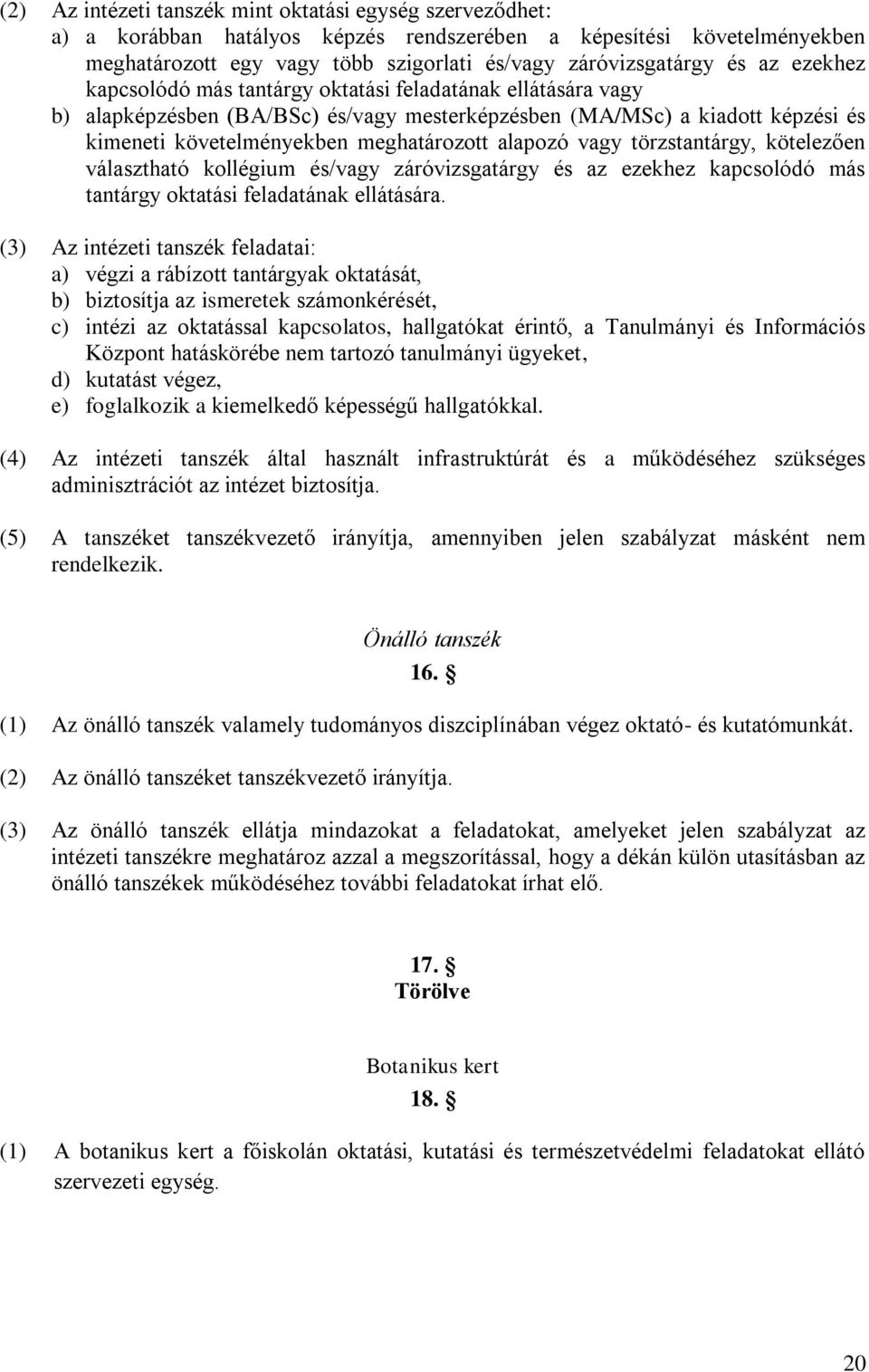 (2) Az intézeti tanszék mint oktatási egység szerveződhet:
a) a korábban hatályos képzés rendszerében a képesítési követelményekben meghatározott egy vagy több szigorlati és/vagy záróvizsgatárgy és az ezekhez kapcsolódó más tantárgy oktatási feladatának ellátására vagy
b) alapképzésben (BA/BSc) és/vagy mesterképzésben (MA/MSc) a kiadott képzési és kimeneti követelményekben meghatározott alapozó vagy törzstantárgy, kötelezően választható kollégium és/vagy záróvizsgatárgy és az ezekhez kapcsolódó más tantárgy oktatási feladatának ellátására.

(3) Az intézeti tanszék feladatai:
a) végzi a rábízott tantárgyak oktatását,
b) biztosítja az ismeretek számonkérését,
c) intézi az oktatással kapcsolatos, hallgatókat érintő, a Tanulmányi és Információs Központ hatáskörébe nem tartozó tanulmányi ügyeket,
d) kutatást végez,
e) foglalkozik a kiemelkedő képességű hallgatókkal.

(4) Az intézeti tanszék által használt infrastruktúrát és a működéséhez szükséges adminisztrációt az intézet biztosítja.

(5) A tanszéket tanszékvezető irányítja, amennyiben jelen szabályzat másként nem rendelkezik.

Önálló tanszék
16. §

(1) Az önálló tanszék valamely tudományos diszciplínában végez oktató- és kutatómunkát.

(2) Az önálló tanszéket tanszékvezető irányítja.

(3) Az önálló tanszék ellátja mindazokat a feladatokat, amelyeket jelen szabályzat az intézeti tanszékre meghatároz azzal a megszorítással, hogy a dékán külön utasításban az önálló tanszékek működéséhez további feladatokat írhat elő.

17. §
Törölve

Botanikus kert
18. §

(1) A botanikus kert a főiskolán oktatási, kutatási és természetvédelmi feladatokat ellátó szervezeti egység.

20